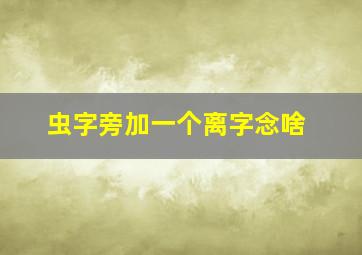 虫字旁加一个离字念啥